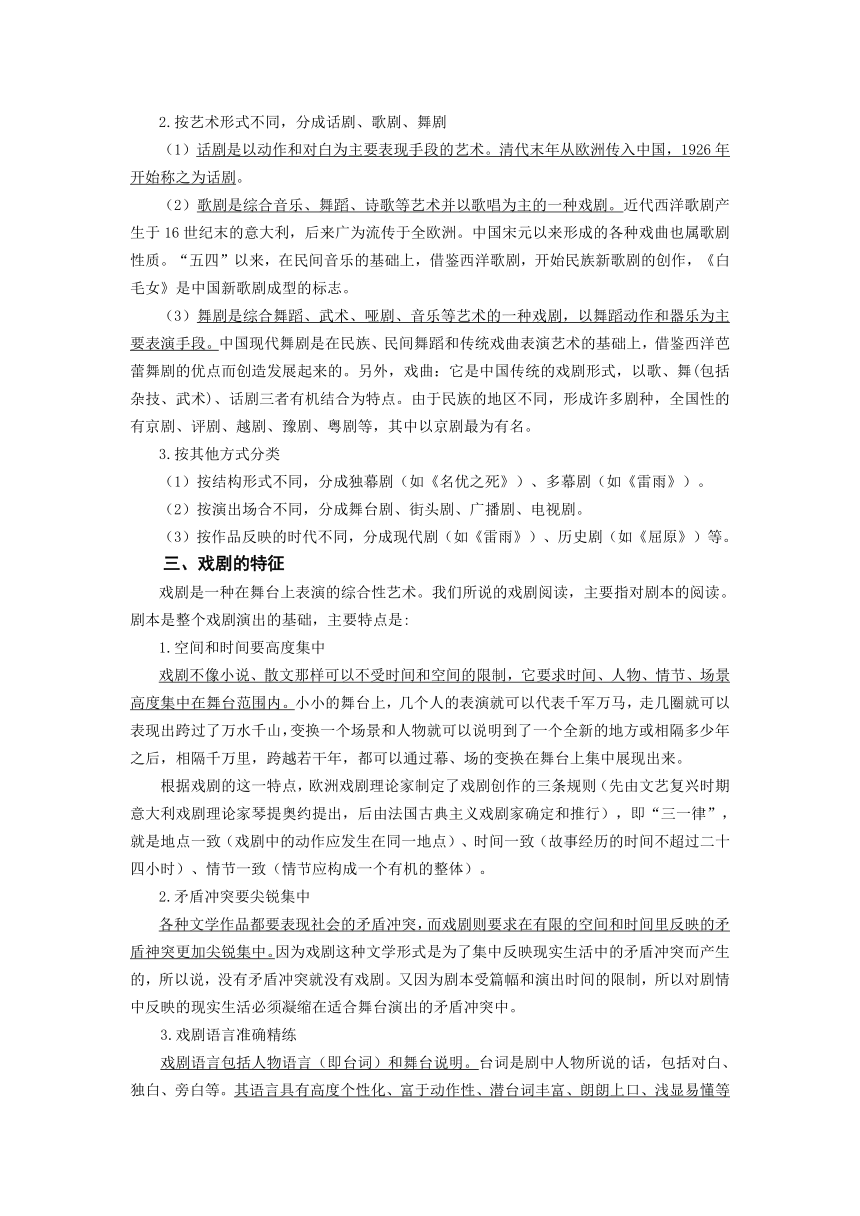 2.按艺术形式不同，分成话剧、歌剧、舞剧

（1）话剧是以动作和对白为主要表现手段的艺术。清代末年从欧洲传入中国，1926年开始称之为话剧。

（2）歌剧是综合音乐、舞蹈、诗歌等艺术并以歌唱为主的一种戏剧。近代西洋歌剧产生于16世纪末的意大利，后来广为流传于全欧洲。中国宋元以来形成的各种戏曲也属歌剧性质。“五四”以来，在民间音乐的基础上，借鉴西洋歌剧，开始民族新歌剧的创作，《白毛女》是中国新歌剧成型的标志。

（3）舞剧是综合舞蹈、武术、哑剧、音乐等艺术的一种戏剧，以舞蹈动作和器乐为主要表演手段。中国现代舞剧是在民族、民间舞蹈和传统戏曲表演艺术的基础上，借鉴西洋芭蕾舞剧的优点而创造发展起来的。另外，戏曲：它是中国传统的戏剧形式，以歌、舞(包括杂技、武术)、话剧三者有机结合为特点。由于民族的地区不同，形成许多剧种，全国性的有京剧、评剧、越剧、豫剧、粤剧等，其中以京剧最为有名。

3.按其他方式分类

（1）按结构形式不同，分成独幕剧（如《名优之死》）、多幕剧（如《雷雨》）。

（2）按演出场合不同，分成舞台剧、街头剧、广播剧、电视剧。

（3）按作品反映的时代不同，分成现代剧（如《雷雨》）、历史剧（如《屈原》）等。

三、戏剧的特征

戏剧是一种在舞台上表演的综合性艺术。我们所说的戏剧阅读，主要指对剧本的阅读。剧本是整个戏剧演出的基础，主要特点是:

1.空间和时间要高度集中

戏剧不像小说、散文那样可以不受时间和空间的限制，它要求时间、人物、情节、场景高度集中在舞台范围内。小小的舞台上，几个人的表演就可以代表千军万马，走几圈就可以表现出跨过了万水千山，变换一个场景和人物就可以说明到了一个全新的地方或相隔多少年之后，相隔千万里，跨越若干年，都可以通过幕、场的变换在舞台上集中展现出来。

根据戏剧的这一特点，欧洲戏剧理论家制定了戏剧创作的三条规则（先由文艺复兴时期意大利戏剧理论家琴提奥约提出，后由法国古典主义戏剧家确定和推行），即“三一律”，就是地点一致（戏剧中的动作应发生在同一地点）、时间一致（故事经历的时间不超过二十四小时）、情节一致（情节应构成一个有机的整体）。

2.矛盾冲突要尖锐集中

各种文学作品都要表现社会的矛盾冲突，而戏剧则要求在有限的空间和时间里反映的矛盾神突更加尖锐集中。因为戏剧这种文学形式是为了集中反映现实生活中的矛盾冲突而产生的，所以说，没有矛盾冲突就没有戏剧。又因为剧本受篇幅和演出时间的限制，所以对剧情中反映的现实生活必须凝缩在适合舞台演出的矛盾冲突中。

3.戏剧语言准确精练

戏剧语言包括人物语言（即台词）和舞台说明。台词是剧中人物所说的话，包括对白、独白、旁白等。其语言具有高度个性化、富于动作性、潜台词丰富、朗朗上口、浅显易懂等